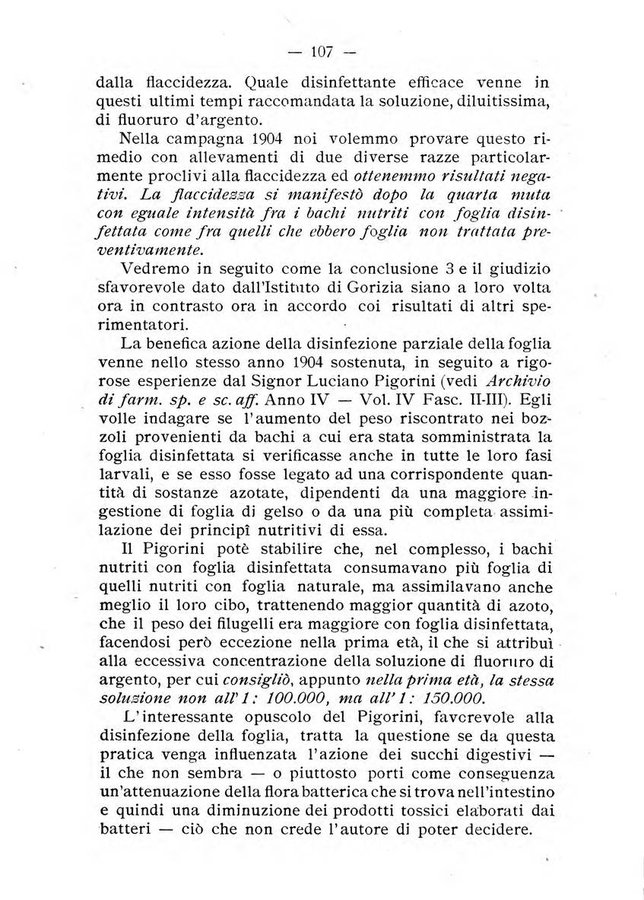 — 107 —

dalla flaccidezza. Quale disinfettante efficace venne in questi ultimi tempi raccomandata la soluzione, diluitissima, di fluoruro d'argento.

Nella campagna 1904 noi volemmo provare questo rimedio con allevamenti di due diverse razze particolarmente proclivi alla flaccidezza ed ottenemmo risultati negativi. La flaccidezza si manifestò dopo la quarta muta con eguale intensità fra i bachi nutriti con foglia disinfettata come fra quelli che ebbero foglia non trattata preventivamente.

Vedremo in seguito come la conclusione 3 e il giudizio sfavorevole dato dall'Istituto di Gorizia siano a loro volta ora in contrasto ora in accordo coi risultati di altri sperimentatori.

La benefica azione della disinfezione parziale della foglia venne nello stesso anno 1904 sostenuta, in seguito a rigorose esperienze dal Signor Luciano Pigorini (vedi Archivio di farm. sp. e sc. aff. Anno IV — Vol. IV Fasc. II-III). Egli volle indagare se l'aumento del peso riscontrato nei bozzoli provenienti da bachi a cui era stata somministrata la foglia disinfettata si verificasse anche in tutte le loro fasi larvali, e se esso fosse legato ad una corrispondente quantità di sostanze azotate, dipendenti da una maggiore ingestione di foglia di gelso o da una più completa assimilazione dei principî nutritivi di essa.

Il Pigorini potè stabilire che, nel complesso, i bachi nutriti con foglia disinfettata consumavano più foglia di quelli nutriti con foglia naturale, ma assimilavano anche meglio il loro cibo, trattenendo maggior quantità di azoto, che il peso dei filugelli era maggiore con foglia disinfettata, facendosi però eccezione nella prima età, il che si attribuì alla eccessiva concentrazione della soluzione di fluoruro di argento, per cui consigliò, appunto nella prima età, la stessa soluzione non all'1: 100.000, ma all'1: 150.000.

L'interessante opuscolo del Pigorini, favorevole alla disinfezione della foglia, tratta la questione se da questa pratica venga influenzata l'azione dei succhi digestivi — il che non sembra — o piuttosto porti come conseguenza un'attenuazione della flora batterica che si trova nell'intestino e quindi una diminuzione dei prodotti tossici elaborati dai batteri — ciò che non crede l'autore di poter decidere.